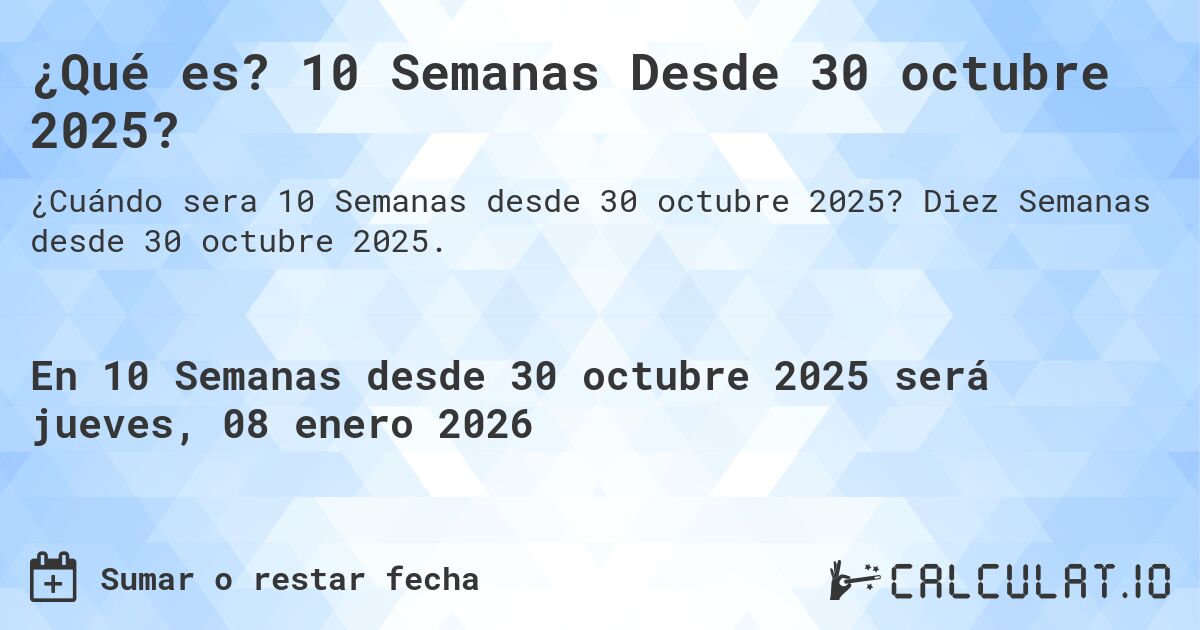 ¿Qué es? 10 Semanas Desde 30 octubre 2025?

¿Cuándo sera 10 Semanas desde 30 octubre 2025? Diez Semanas desde 30 octubre 2025.

En 10 Semanas desde 30 octubre 2025 será jueves, 08 enero 2026

Sumar o restar fecha

CALCULAT.IO